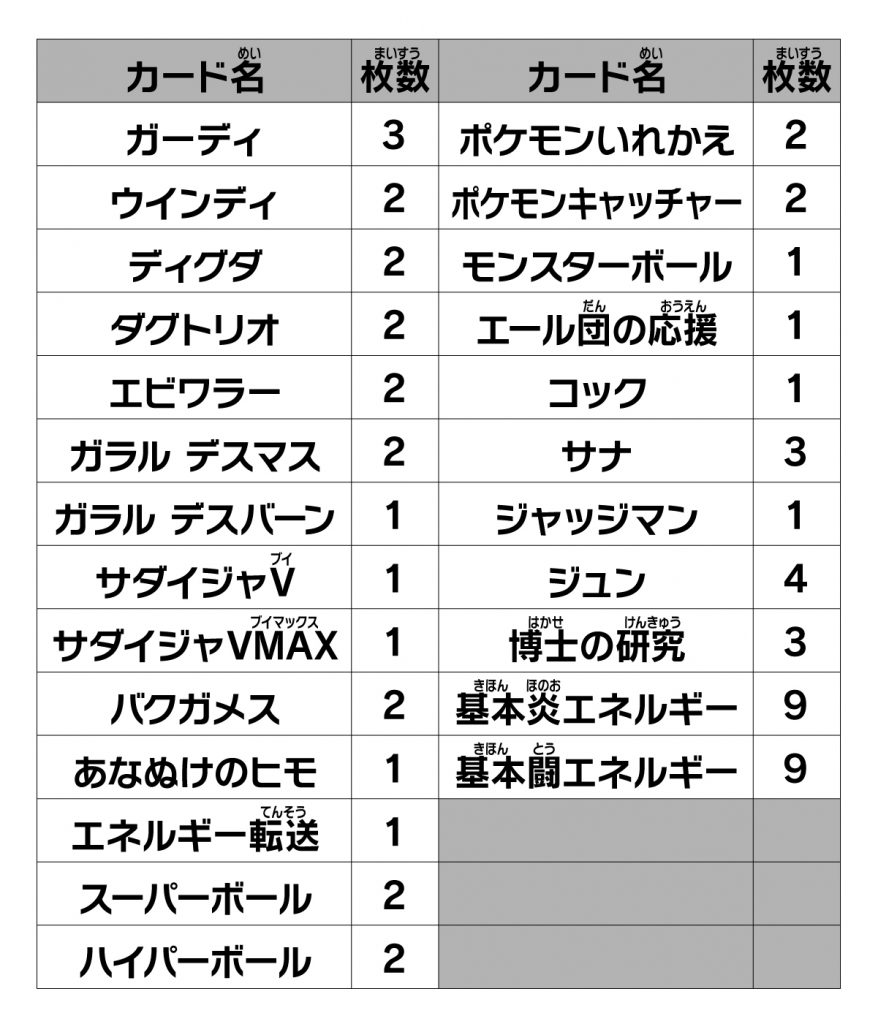 | カード名(めい) | 枚数(まいすう) | カード名(めい) | 枚数(まいすう) |
|---|---|---|---|
| ガーディ | 3 | ポケモンいれかえ | 2 |
| ウインディ | 2 | ポケモンキャッチャー | 2 |
| ディグダ | 2 | モンスターボール | 1 |
| ダグトリオ | 2 | エール団(だん)の応援(おうえん) | 1 |
| エビワラー | 2 | コック | 1 |
| ガラル デスマス | 2 | サナ | 3 |
| ガラル デスバーン | 1 | ジャッジマン | 1 |
| サダイジャV(ブイ) | 1 | ジュン | 4 |
| サダイジャVMAX(ブイマックス) | 1 | 博士(はかせ)の研究(けんきゅう) | 3 |
| バクガメス | 2 | 基本(きほん)炎(ほのお)エネルギー | 9 |
| あなぬけのヒモ | 1 | 基本(きほん)闘(とう)エネルギー | 9 |
| エネルギー転送(てんそう) | 1 | | |
| スーパーボール | 2 | | |
| ハイパーボール | 2 | | |